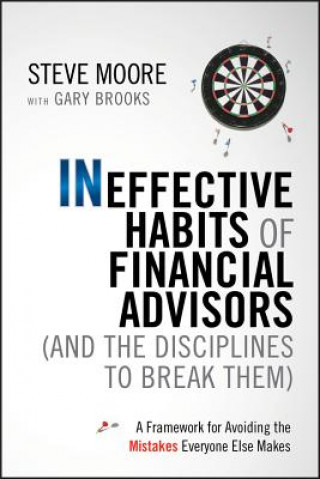 STEVE MOORE
WITH GARY BROOKS

INEFFECTIVE HABITS OF FINANCIAL ADVISORS (AND THE DISCIPLINES TO BREAK THEM)

A Framework for Avoiding the Mistakes Everyone Else Makes